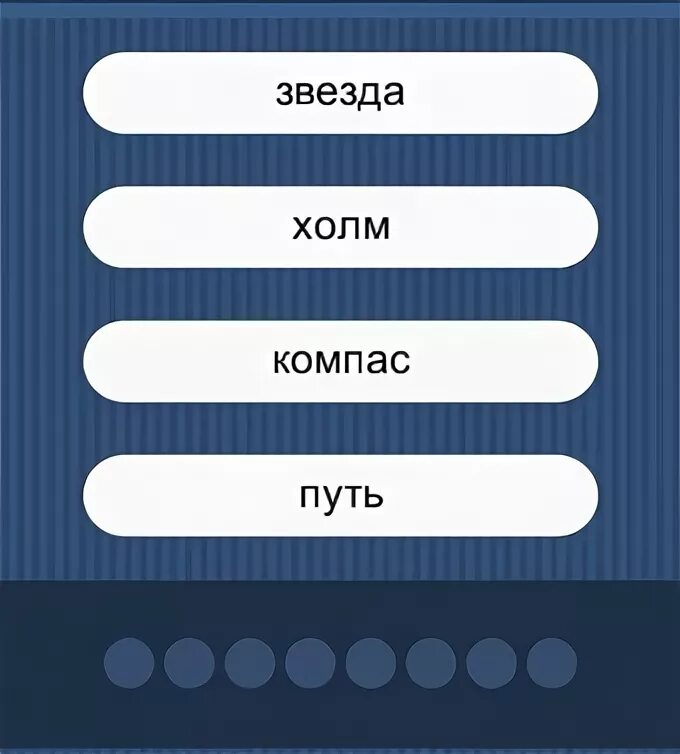 звезда

холм

компас

путь